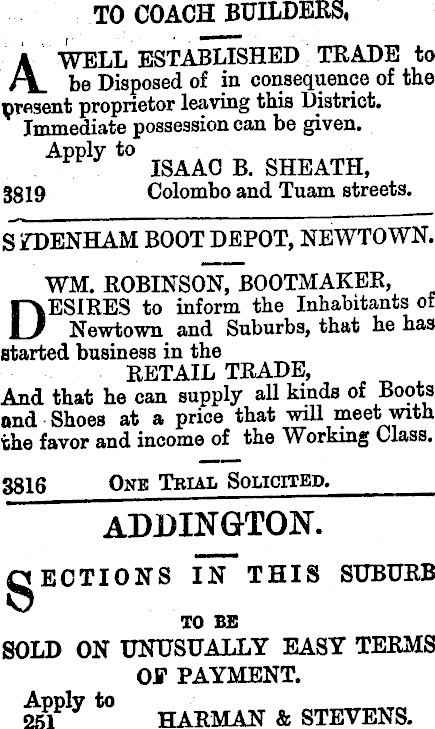 TO COACH BUILDERS.

A WELL ESTABLISHED TRADE to be Disposed of in consequence of the present proprietor leaving this District.

Immediate possession can be given.

Apply to
ISAAC B. SHEATH,
3819 Colombo and Tuam streets.

SYDENHAM BOOT DEPOT, NEWTOWN.

WM. ROBINSON, BOOTMAKER,

DESIRES to inform the Inhabitants of Newtown and Suburbs, that he has started business in the

RETAIL TRADE,

And that he can supply all kinds of Boots and Shoes at a price that will meet with the favor and income of the Working Class.

3816 ONE TRIAL SOLICITED.

ADDINGTON.

SECTIONS IN THIS SUBURB

TO BE

SOLD ON UNUSUALLY EASY TERMS OF PAYMENT.

Apply to
251 HARMAN & STEVENS.